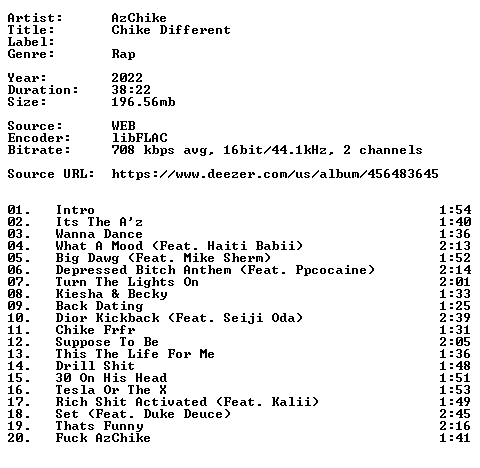 Artist: AzChike
Title: Chike Different
Label:
Genre: Rap

Year: 2022
Duration: 38:22
Size: 196.56mb

Source: WEB
Encoder: libFLAC
Bitrate: 708 kbps avg, 16bit/44.1kHz, 2 channels

Source URL: https://www.deezer.com/us/album/456483645

01. Intro 1:54
02. Its The A'z 1:40
03. Wanna Dance 1:36
04. What A Mood (Feat. Haiti Babii) 2:13
05. Big Dawg (Feat. Mike Sherm) 1:52
06. Depressed Bitch Anthem (Feat. Ppcocaine) 2:14
07. Turn The Lights On 2:01
08. Kiesha & Becky 1:33
09. Back Dating 1:25
10. Dior Kickback (Feat. Seiji Oda) 2:39
11. Chike Frfr 1:31
12. Suppose To Be 2:05
13. This The Life For Me 1:36
14. Drill Shit 1:48
15. 30 On His Head 1:51
16. Tesla Or The X 1:53
17. Rich Shit Activated (Feat. Kalii) 1:49
18. Set (Feat. Duke Deuce) 2:45
19. Thats Funny 2:16
20. Fuck AzChike 1:41